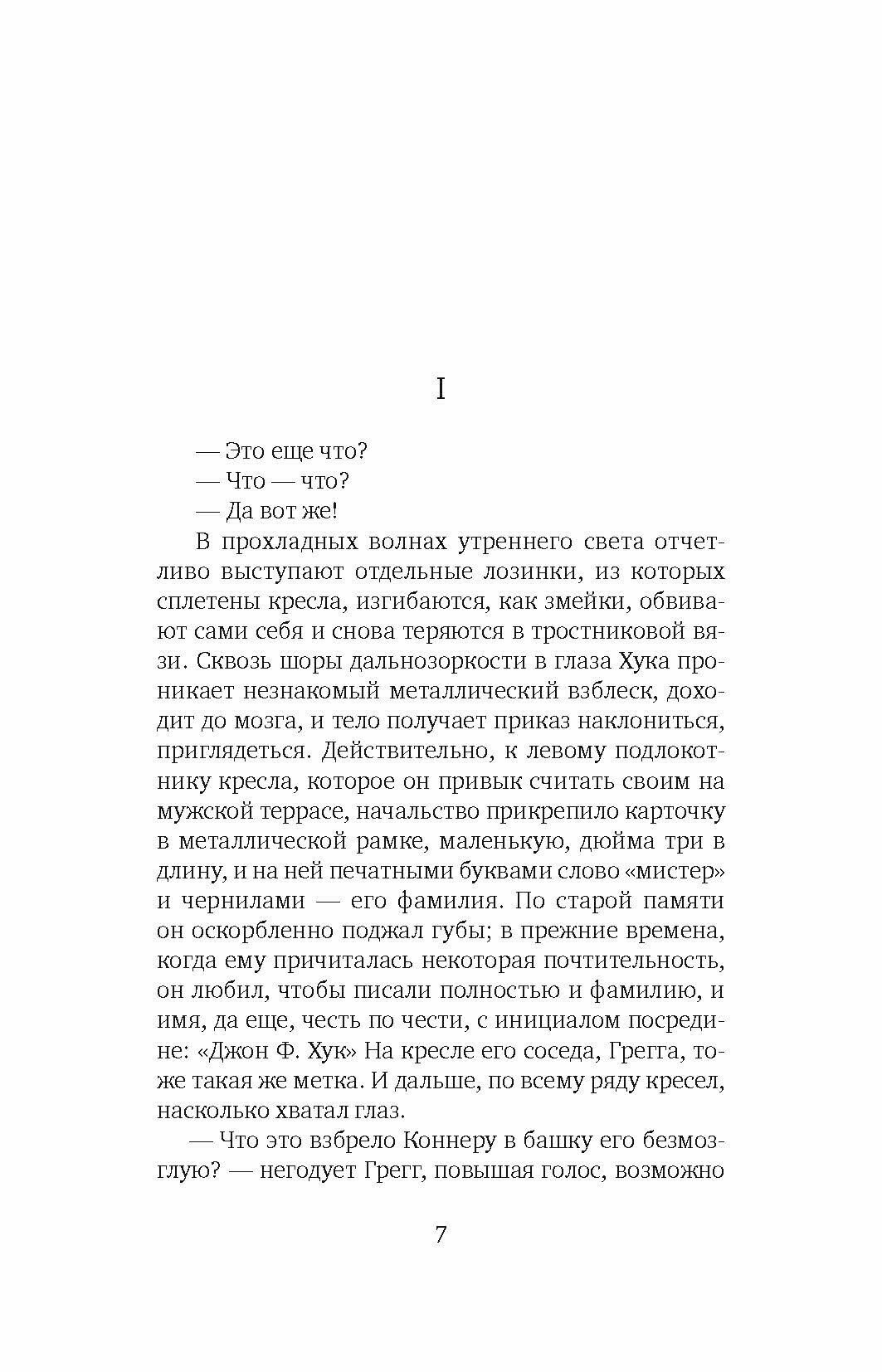 I

— Это еще что?
— Что — что?
— Да вот же!

В прохладных волнах утреннего света отчетливо выступают отдельные лозинки, из которых сплетены кресла, изгибаются, как змейки, обвивают сами себя и снова теряются в тростниковой вязи. Сквозь шоры дальнозоркости в глаза Хука проникает незнакомый металлический взблеск, доходит до мозга, и тело получает приказ наклониться, приглядеться. Действительно, к левому подлокотнику кресла, которое он привык считать своим на мужской террасе, начальство прикрепило карточку в металлической рамке, маленькую, дюйма три в длину, и на ней печатными буквами слово «мистер» и чернилами — его фамилия. По старой памяти он оскорбленно поджал губы; в прежние времена, когда ему причиталась некоторая почтительность, он любил, чтобы писали полностью и фамилию, и имя, да еще, честь по чести, с инициалом посредине: «Джон Ф. Хук» На кресле его соседа, Грегга, тоже такая же метка. И дальше, по всему ряду кресел, насколько хватал глаз.

— Что это взбрело Коннеру в башку его безмозглую? — негодует Грегг, повышая голос, возможно

7